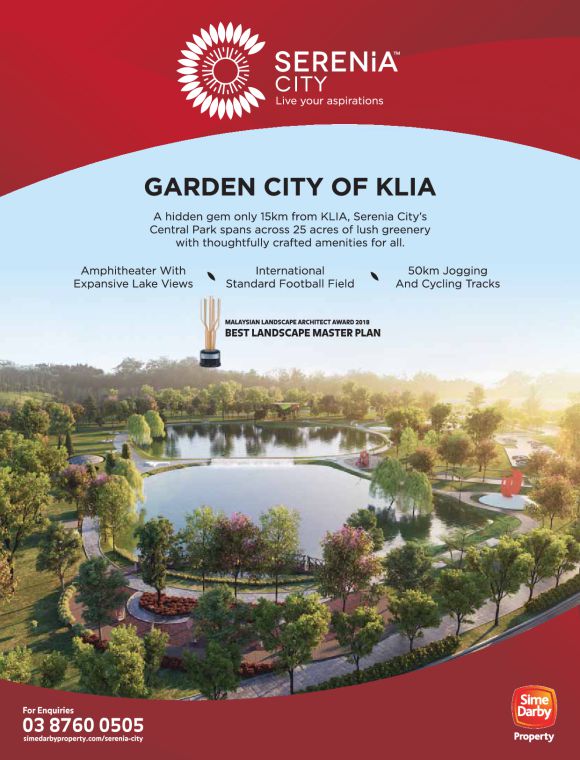 SERENiA™
CITY
Live your aspirations

GARDEN CITY OF KLIA

A hidden gem only 15km from KLIA, Serenia City's Central Park spans across 25 acres of lush greenery with thoughtfully crafted amenities for all.

Amphitheater With Expansive Lake Views

International Standard Football Field

50km Jogging And Cycling Tracks

MALAYSIAN LANDSCAPE ARCHITECT AWARD 2018
BEST LANDSCAPE MASTER PLAN

For Enquiries
03 8760 0505
simedarbyproperty.com/serenia-city

Sime Darby
Property